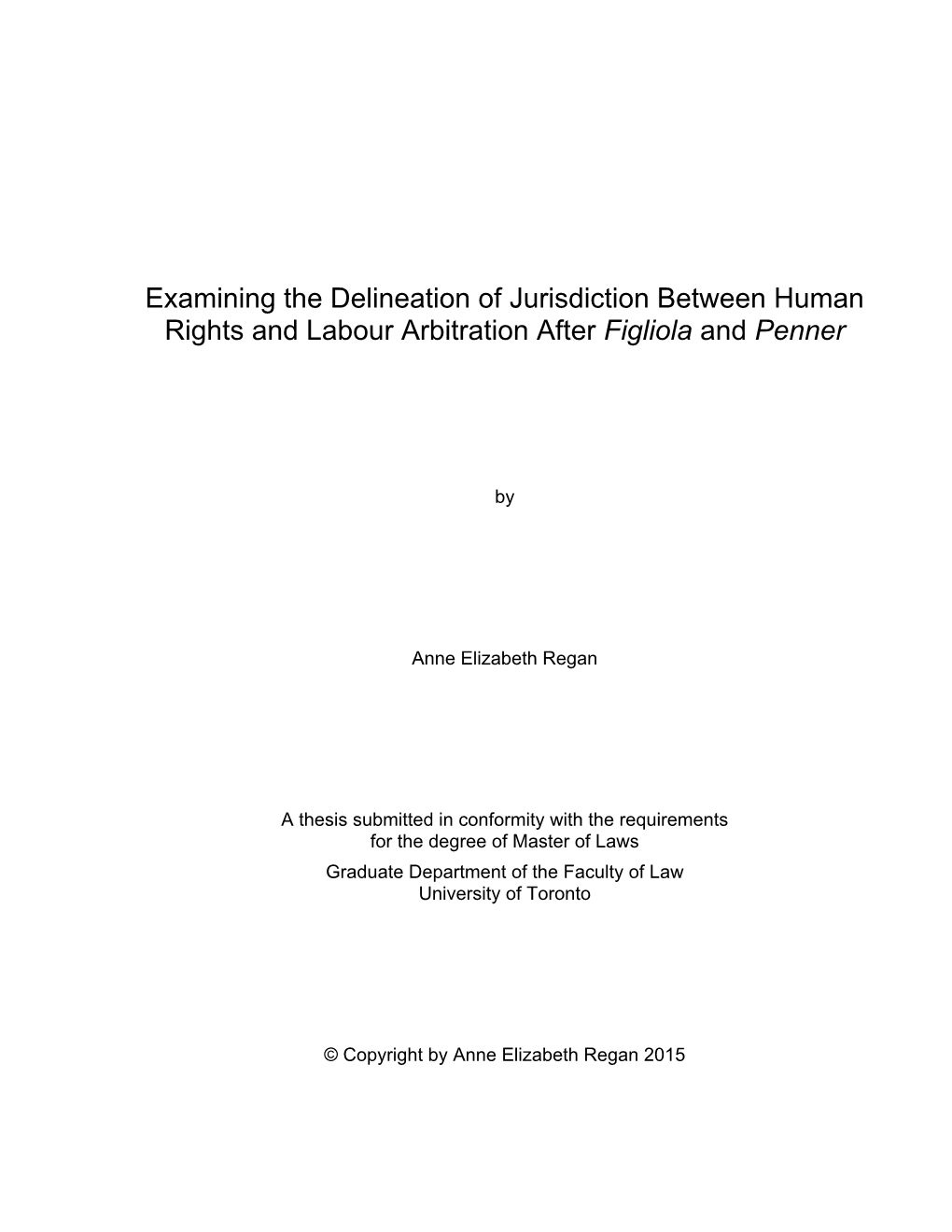 Examining the Delineation of Jurisdiction Between Human Rights and Labour Arbitration After Figliola and Penner

by

Anne Elizabeth Regan

A thesis submitted in conformity with the requirements for the degree of Master of Laws
Graduate Department of the Faculty of Law
University of Toronto

© Copyright by Anne Elizabeth Regan 2015